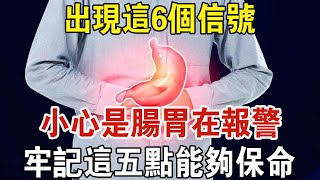 出現這6個信號

小心是腸胃在報警
牢記這五點能夠保命